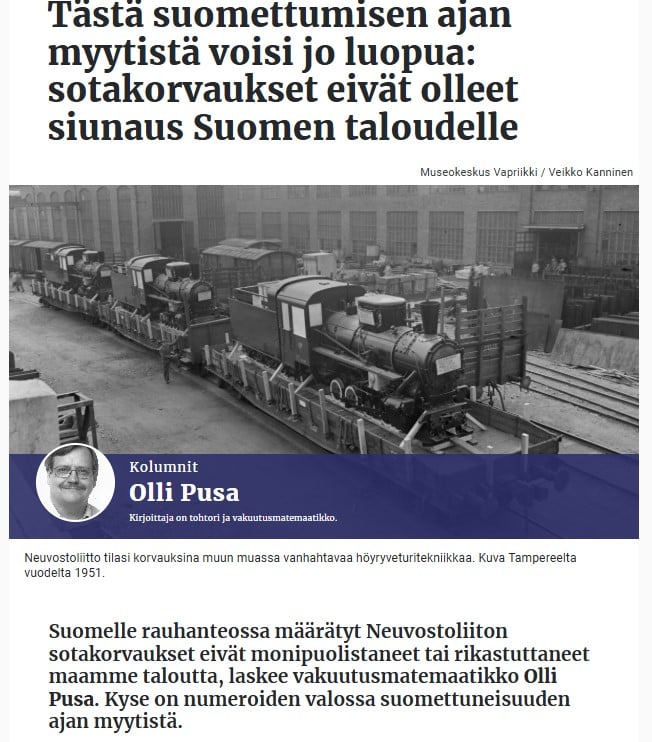 Tästä suomettumisen ajan myytistä voisi jo luopua: sotakorvaukset eivät olleet siunaus Suomen taloudelle

Museokeskus Vapriikki / Veikko Kanninen

Kolumnit
Olli Pusa
Kirjoittaja on tohtori ja vakuutusmatemaatikko.

Neuvostoliitto tilasi korvauksina muun muassa vanhahtavaa höyryveturitekniikkaa. Kuva Tampereelta vuodelta 1951.

Suomelle rauhanteossa määrätyt Neuvostoliiton sotakorvaukset eivät monipuolistaneet tai rikastuttaneet maamme taloutta, laskee vakuutusmatemaatikko Olli Pusa. Kyse on numeroiden valossa suomettuneisuuden ajan myytistä.